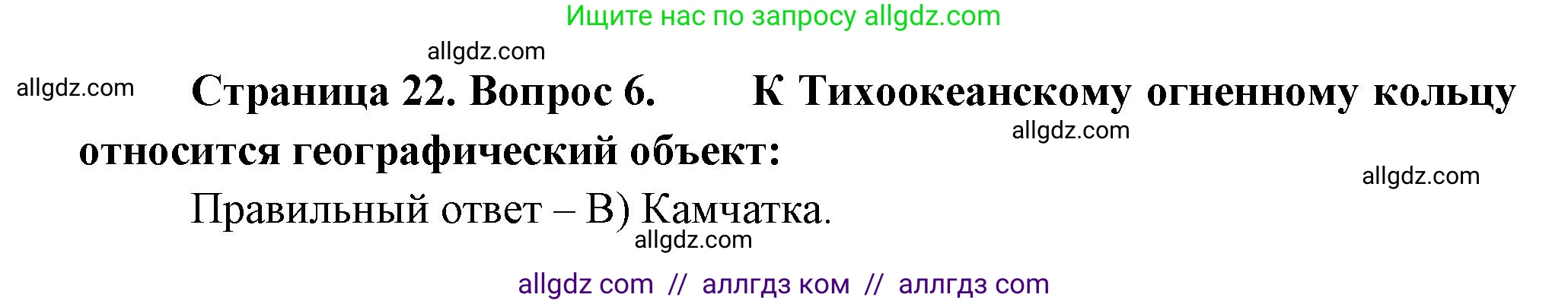 Ищите нас по запросу allgdz.com

allgdz.com

allgdz.com

**Страница 22. Вопрос 6. К Тихоокеанскому огненному кольцу относится географический объект:**

allgdz.com

allgdz.com

Правильный ответ – В) Камчатка.

allgdz.com

allgdz com // аллгдз ком // аллгдз com